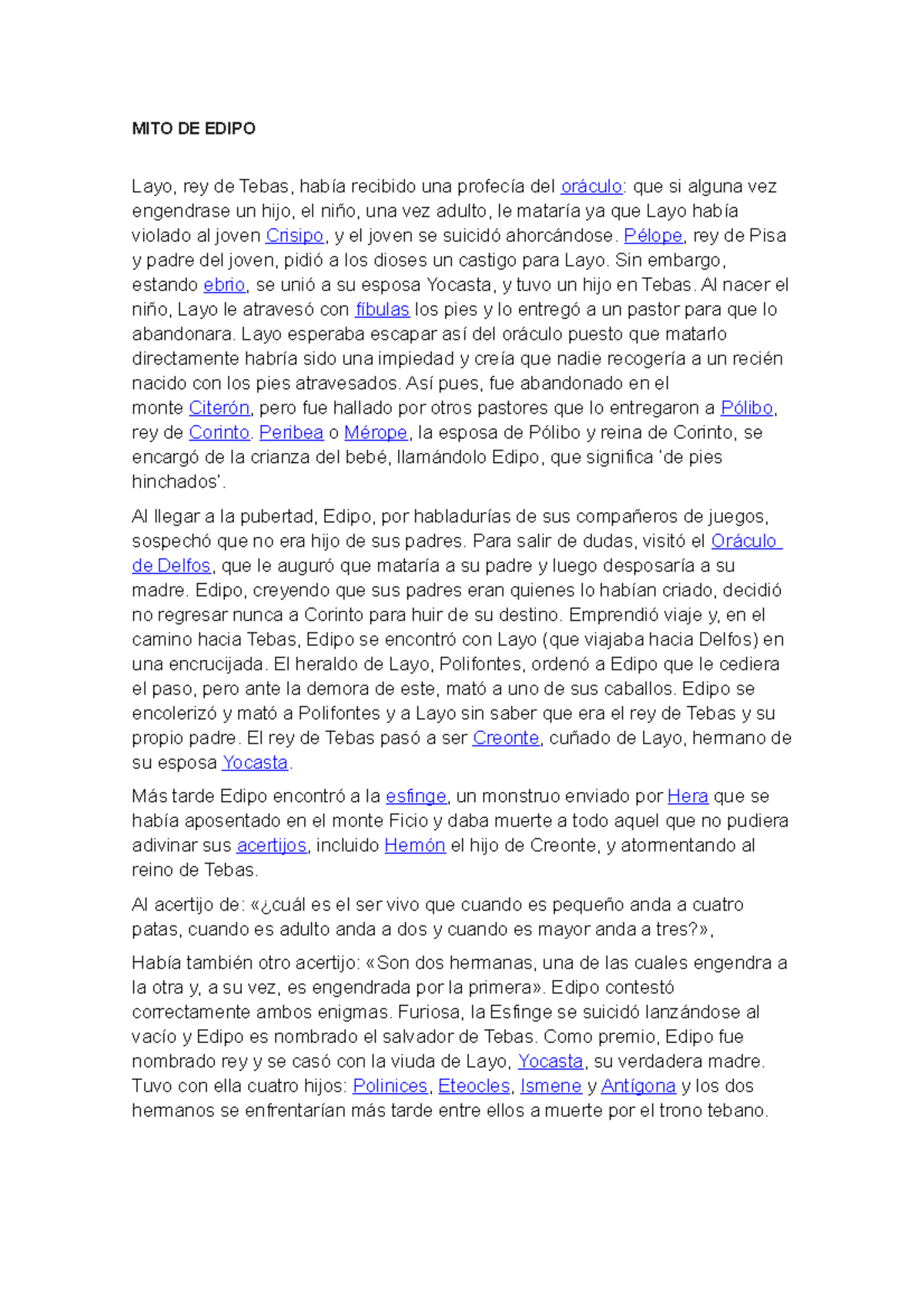 MITO DE EDIPO

Layo, rey de Tebas, había recibido una profecía del oráculo: que si alguna vez engendrase un hijo, el niño, una vez adulto, le mataría ya que Layo había violado al joven Crisipo, y el joven se suicidó ahorcándose. Pélope, rey de Pisa y padre del joven, pidió a los dioses un castigo para Layo. Sin embargo, estando ebrio, se unió a su esposa Yocasta, y tuvo un hijo en Tebas. Al nacer el niño, Layo le atravesó con fíbulas los pies y lo entregó a un pastor para que lo abandonara. Layo esperaba escapar así del oráculo puesto que matarlo directamente habría sido una impiedad y creía que nadie recogería a un recién nacido con los pies atravesados. Así pues, fue abandonado en el monte Citerón, pero fue hallado por otros pastores que lo entregaron a Pólibo, rey de Corinto. Peribea o Mérope, la esposa de Pólibo y reina de Corinto, se encargó de la crianza del bebé, llamándolo Edipo, que significa 'de pies hinchados'.

Al llegar a la pubertad, Edipo, por habladurías de sus compañeros de juegos, sospechó que no era hijo de sus padres. Para salir de dudas, visitó el Oráculo de Delfos, que le auguró que mataría a su padre y luego desposaría a su madre. Edipo, creyendo que sus padres eran quienes lo habían criado, decidió no regresar nunca a Corinto para huir de su destino. Emprendió viaje y, en el camino hacia Tebas, Edipo se encontró con Layo (que viajaba hacia Delfos) en una encrucijada. El heraldo de Layo, Polifontes, ordenó a Edipo que le cediera el paso, pero ante la demora de este, mató a uno de sus caballos. Edipo se encolerizó y mató a Polifontes y a Layo sin saber que era el rey de Tebas y su propio padre. El rey de Tebas pasó a ser Creonte, cuñado de Layo, hermano de su esposa Yocasta.

Más tarde Edipo encontró a la esfinge, un monstruo enviado por Hera que se había aposentado en el monte Ficio y daba muerte a todo aquel que no pudiera adivinar sus acertijos, incluido Hemón el hijo de Creonte, y atormentando al reino de Tebas.

Al acertijo de: «¿cuál es el ser vivo que cuando es pequeño anda a cuatro patas, cuando es adulto anda a dos y cuando es mayor anda a tres?»,

Había también otro acertijo: «Son dos hermanas, una de las cuales engendra a la otra y, a su vez, es engendrada por la primera». Edipo contestó correctamente ambos enigmas. Furiosa, la Esfinge se suicidó lanzándose al vacío y Edipo es nombrado el salvador de Tebas. Como premio, Edipo fue nombrado rey y se casó con la viuda de Layo, Yocasta, su verdadera madre. Tuvo con ella cuatro hijos: Polinices, Eteocles, Ismene y Antígona y los dos hermanos se enfrentarían más tarde entre ellos a muerte por el trono tebano.